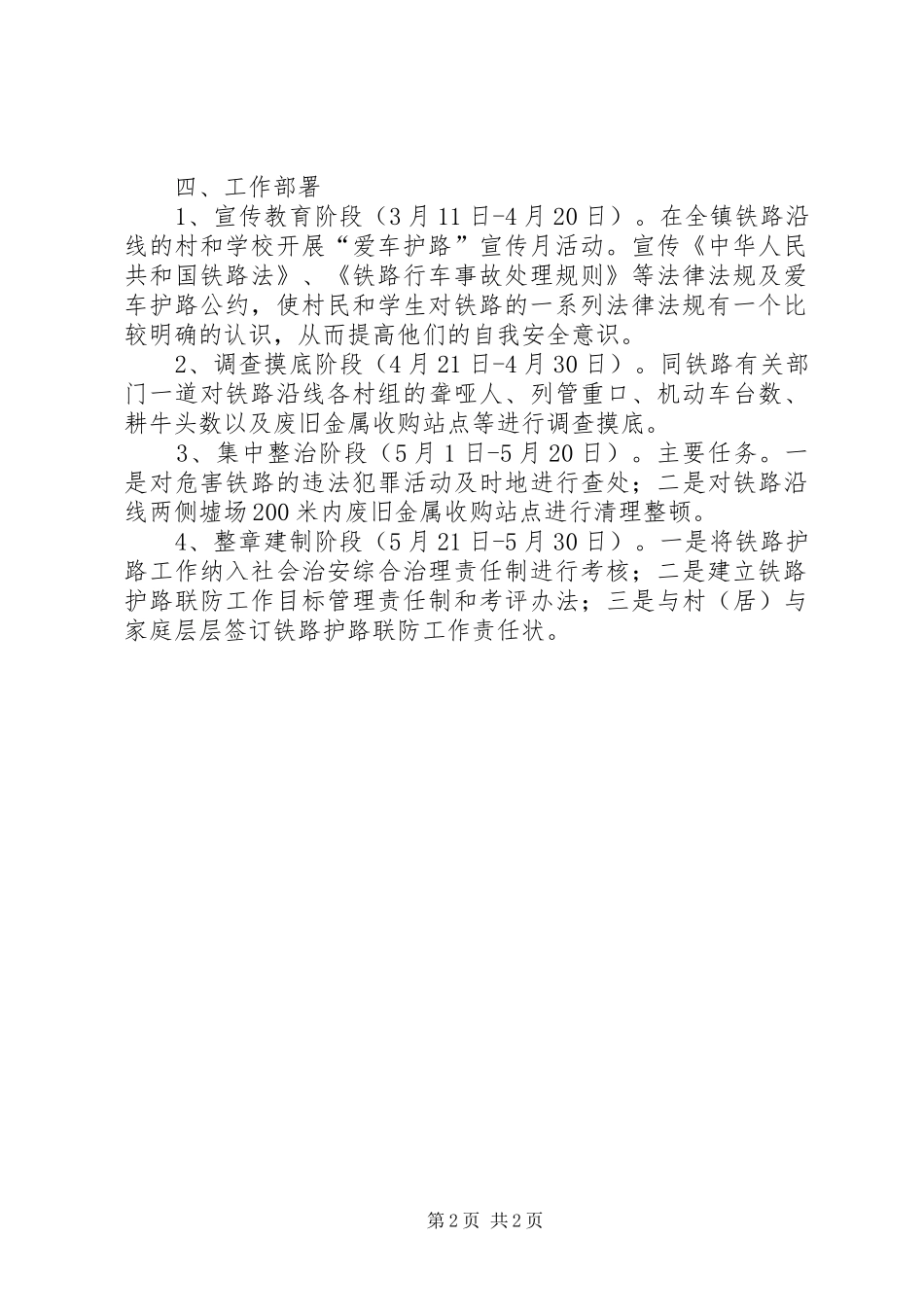 四、工作部署

1、宣传教育阶段（3月11日-4月20日）。在全镇铁路沿线的村和学校开展“爱车护路”宣传月活动。宣传《中华人民共和国铁路法》、《铁路行车事故处理规则》等法律法规及爱车护路公约，使村民和学生对铁路的一系列法律法规有一个比较明确的认识，从而提高他们的自我安全意识。

2、调查摸底阶段（4月21日-4月30日）。同铁路有关部门一道对铁路沿线各村组的聋哑人、列管重口、机动车台数、耕牛头数以及废旧金属收购站点等进行调查摸底。

3、集中整治阶段（5月1日-5月20日）。主要任务。一是对危害铁路的违法犯罪活动及时地进行查处；二是对铁路沿线两侧墟场200米内废旧金属收购站点进行清理整顿。

4、整章建制阶段（5月21日-5月30日）。一是将铁路护路工作纳入社会治安综合治理责任制进行考核；二是建立铁路护路联防工作目标管理责任制和考评办法；三是与村（居）与家庭层层签订铁路护路联防工作责任状。

第2页 共2页